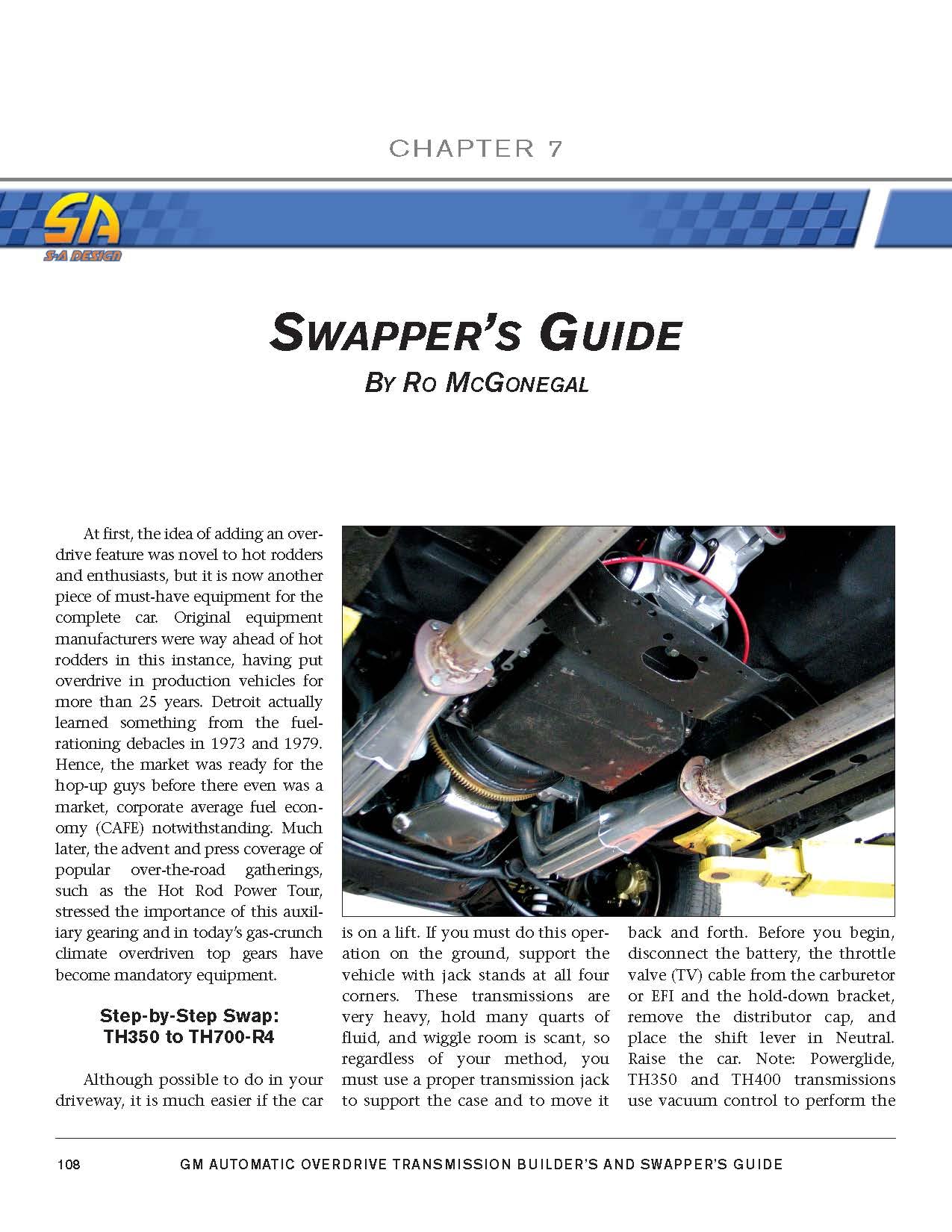 CHAPTER 7

SA
S-A DESIGN

SWAPPER'S GUIDE
BY RO MCGONEGAL

At first, the idea of adding an overdrive feature was novel to hot rodders and enthusiasts, but it is now another piece of must-have equipment for the complete car. Original equipment manufacturers were way ahead of hot rodders in this instance, having put overdrive in production vehicles for more than 25 years. Detroit actually learned something from the fuel-rationing debacles in 1973 and 1979. Hence, the market was ready for the hop-up guys before there even was a market, corporate average fuel economy (CAFE) notwithstanding. Much later, the advent and press coverage of popular over-the-road gatherings, such as the Hot Rod Power Tour, stressed the importance of this auxiliary gearing and in today's gas-crunch climate overdriven top gears have become mandatory equipment.

Step-by-Step Swap: TH350 to TH700-R4

Although possible to do in your driveway, it is much easier if the car is on a lift. If you must do this operation on the ground, support the vehicle with jack stands at all four corners. These transmissions are very heavy, hold many quarts of fluid, and wiggle room is scant, so regardless of your method, you must use a proper transmission jack to support the case and to move it back and forth. Before you begin, disconnect the battery, the throttle valve (TV) cable from the carburetor or EFI and the hold-down bracket, remove the distributor cap, and place the shift lever in Neutral. Raise the car. Note: Powerglide, TH350 and TH400 transmissions use vacuum control to perform the

108 GM AUTOMATIC OVERDRIVE TRANSMISSION BUILDER'S AND SWAPPER'S GUIDE